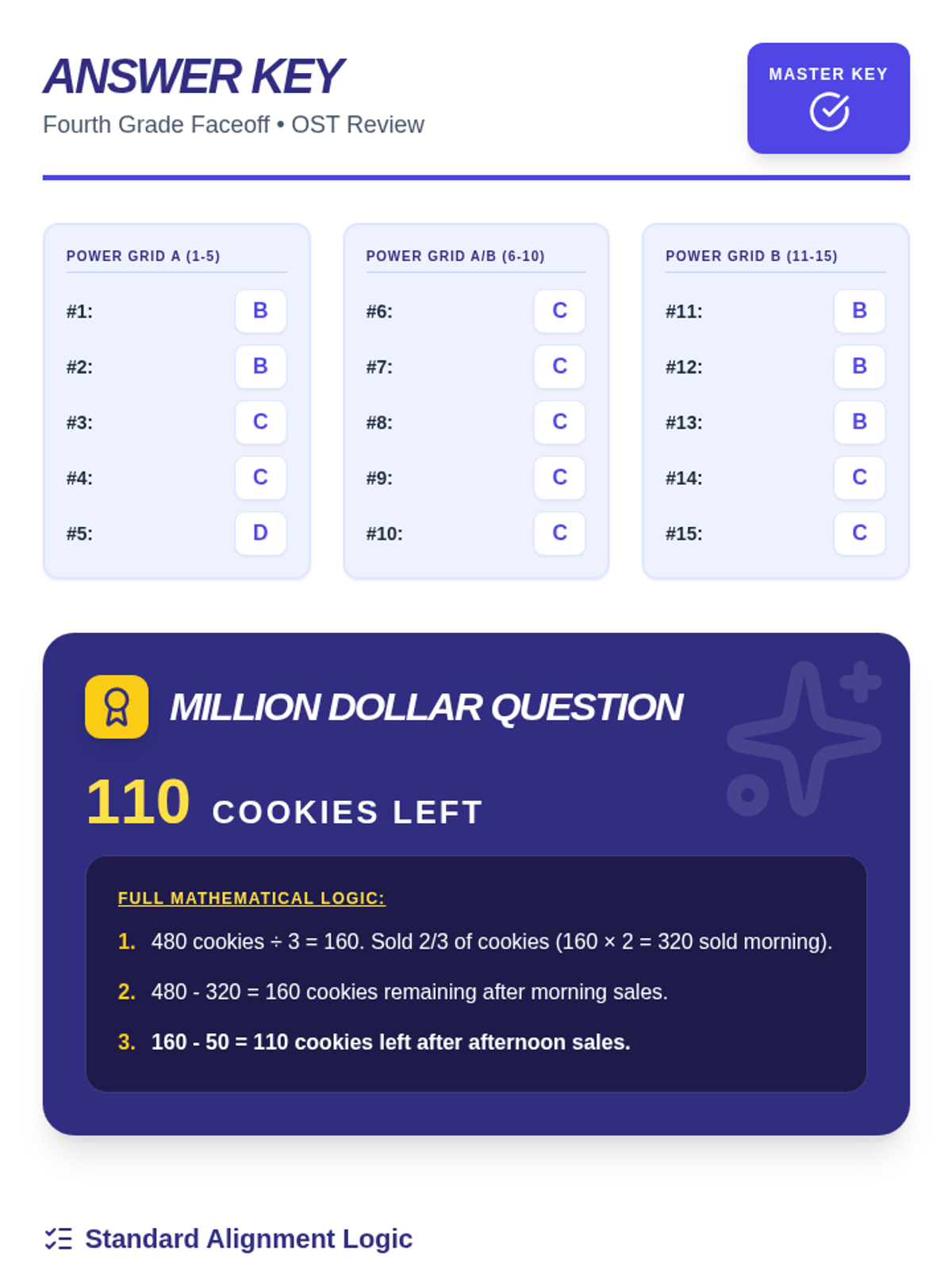 ANSWER KEY

Fourth Grade Faceoff • OST Review

MASTER KEY

POWER GRID A (1-5)

#1: B

#2: B

#3: C

#4: C

#5: D

POWER GRID A/B (6-10)

#6: C

#7: C

#8: C

#9: C

#10: C

POWER GRID B (11-15)

#11: B

#12: B

#13: B

#14: C

#15: C

MILLION DOLLAR QUESTION

110 COOKIES LEFT

FULL MATHEMATICAL LOGIC:

1. 480 cookies ÷ 3 = 160. Sold 2/3 of cookies (160 × 2 = 320 sold morning).

2. 480 - 320 = 160 cookies remaining after morning sales.

3. 160 - 50 = 110 cookies left after afternoon sales.

Standard Alignment Logic